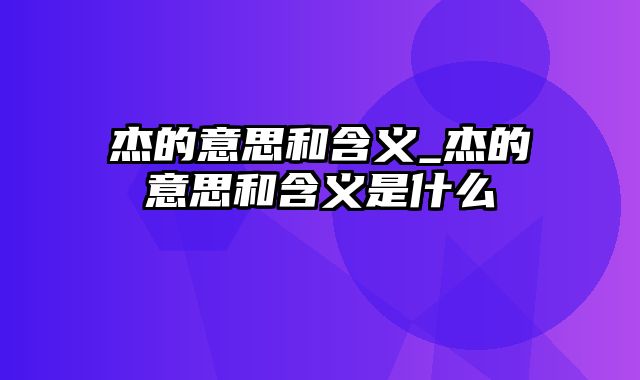 杰的意思和含义_杰的意思和含义是什么